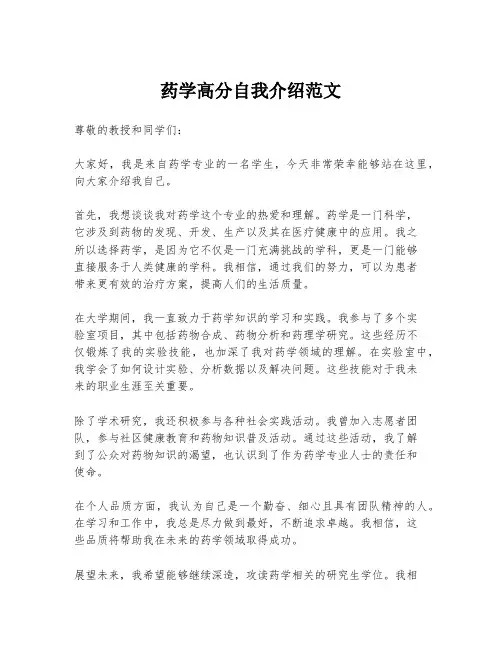 药学高分自我介绍范文

尊敬的教授和同学们：

大家好，我是来自药学专业的一名学生，今天非常荣幸能够站在这里，向大家介绍我自己。

首先，我想谈谈我对药学这个专业的热爱和理解。药学是一门科学，它涉及到药物的发现、开发、生产以及其在医疗健康中的应用。我之所以选择药学，是因为它不仅是一门充满挑战的学科，更是一门能够直接服务于人类健康的学科。我相信，通过我们的努力，可以为患者带来更有效的治疗方案，提高人们的生活质量。

在大学期间，我一直致力于药学知识的学习和实践。我参与了多个实验室项目，其中包括药物合成、药物分析和药理学研究。这些经历不仅锻炼了我的实验技能，也加深了我对药学领域的理解。在实验室中，我学会了如何设计实验、分析数据以及解决问题。这些技能对于我未来的职业生涯至关重要。

除了学术研究，我还积极参与各种社会实践活动。我曾加入志愿者团队，参与社区健康教育和药物知识普及活动。通过这些活动，我了解到了公众对药物知识的渴望，也认识到了作为药学专业人士的责任和使命。

在个人品质方面，我认为自己是一个勤奋、细心且具有团队精神的人。在学习和工作中，我总是尽力做到最好，不断追求卓越。我相信，这些品质将帮助我在未来的药学领域取得成功。

展望未来，我希望能够继续深造，攻读药学相关的研究生学位。我相